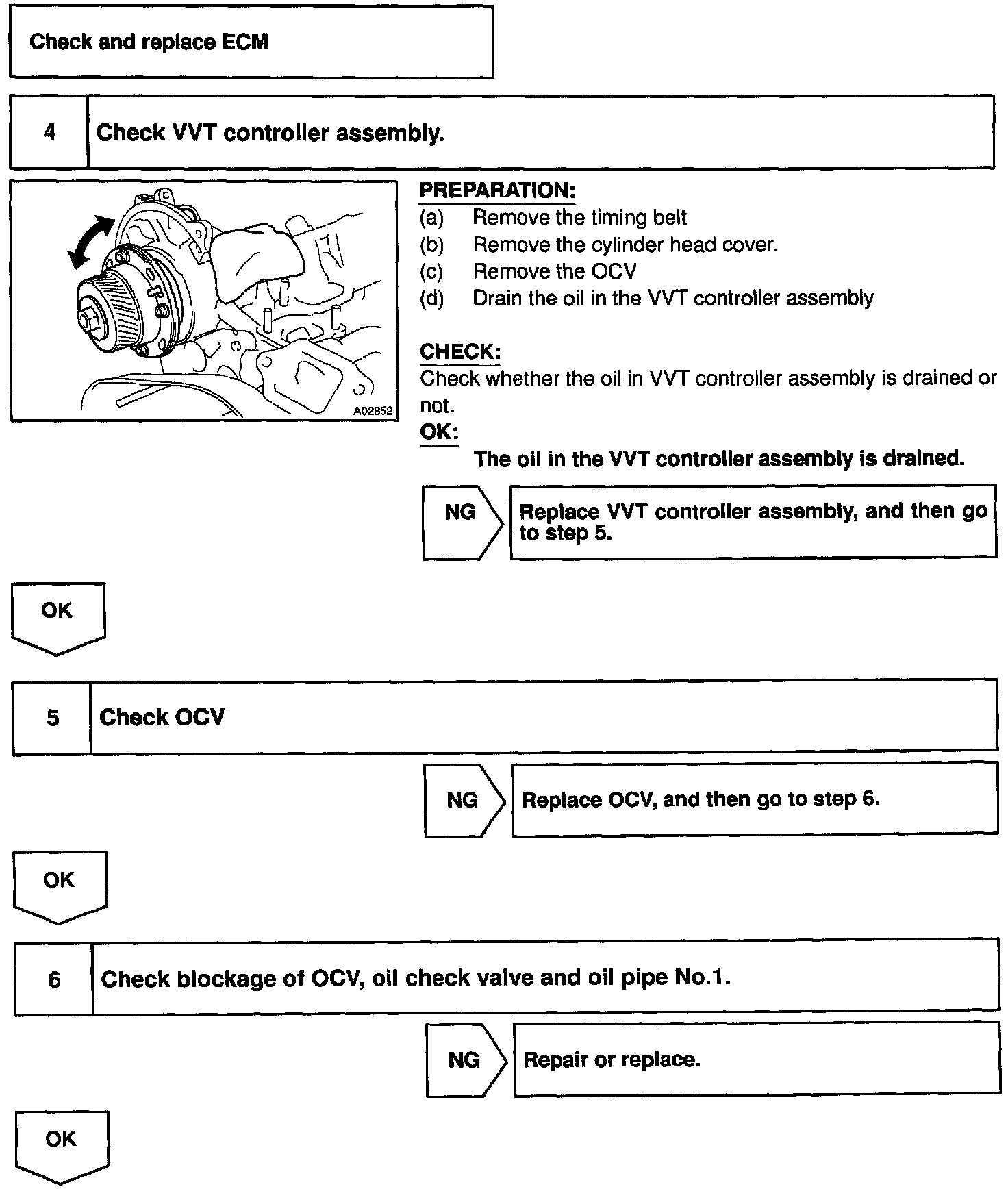 Check and replace ECM

4 Check VVT controller assembly.

A02852

PREPARATION:
(a) Remove the timing belt
(b) Remove the cylinder head cover.
(c) Remove the OCV
(d) Drain the oil in the VVT controller assembly

CHECK:
Check whether the oil in VVT controller assembly is drained or not.
OK:
The oil in the VVT controller assembly is drained.

NG Replace VVT controller assembly, and then go to step 5.

OK

5 Check OCV

NG Replace OCV, and then go to step 6.

OK

6 Check blockage of OCV, oil check valve and oil pipe No.1.

NG Repair or replace.

OK